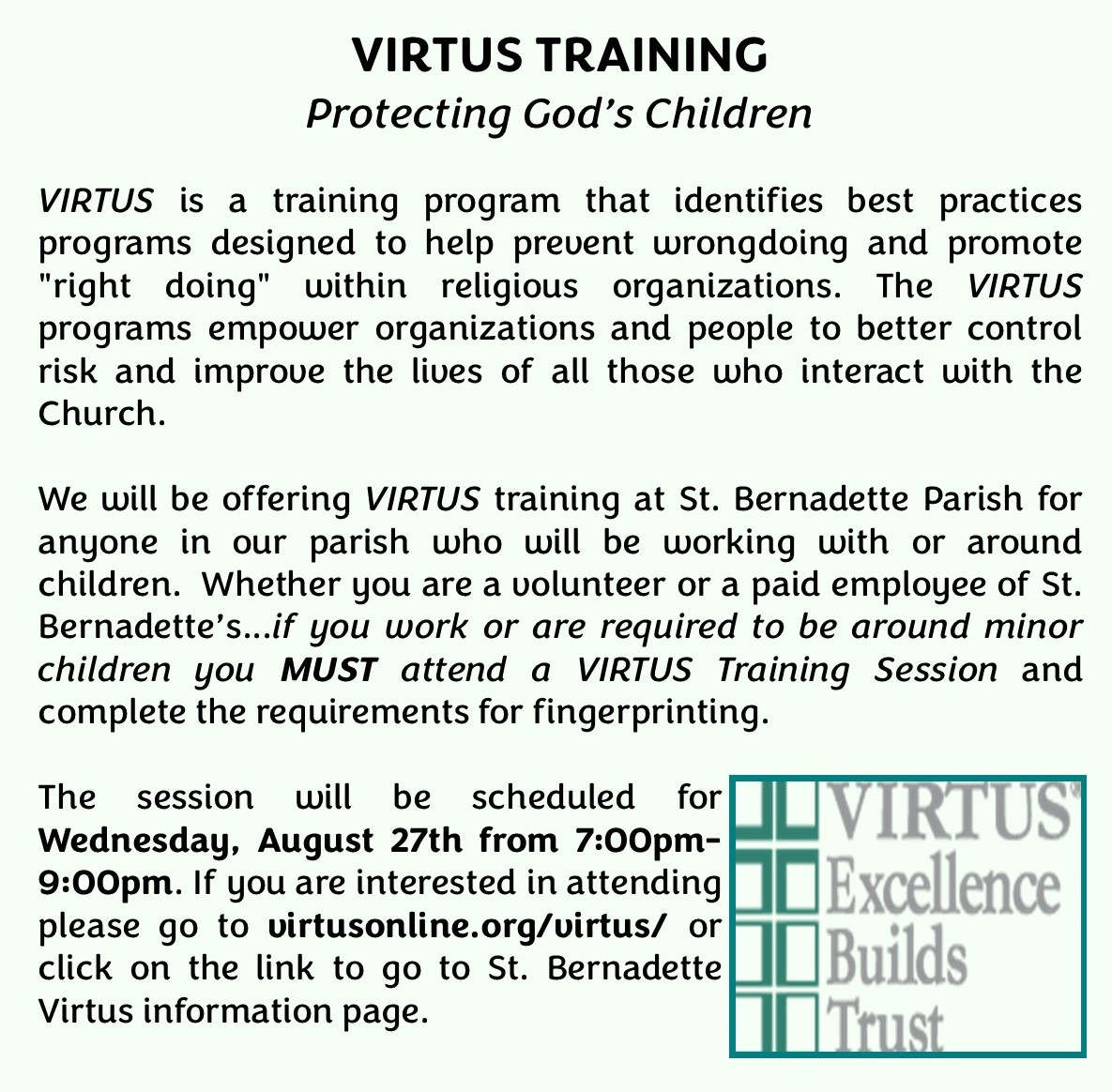 VIRTUS TRAINING
Protecting God's Children

VIRTUS is a training program that identifies best practices programs designed to help prevent wrongdoing and promote "right doing" within religious organizations. The VIRTUS programs empower organizations and people to better control risk and improve the lives of all those who interact with the Church.

We will be offering VIRTUS training at St. Bernadette Parish for anyone in our parish who will be working with or around children. Whether you are a volunteer or a paid employee of St. Bernadette's...if you work or are required to be around minor children you MUST attend a VIRTUS Training Session and complete the requirements for fingerprinting.

The session will be scheduled for Wednesday, August 27th from 7:00pm-9:00pm. If you are interested in attending please go to virtusonline.org/virtus/ or click on the link to go to St. Bernadette Virtus information page.

VIRTUS®
Excellence
Builds
Trust